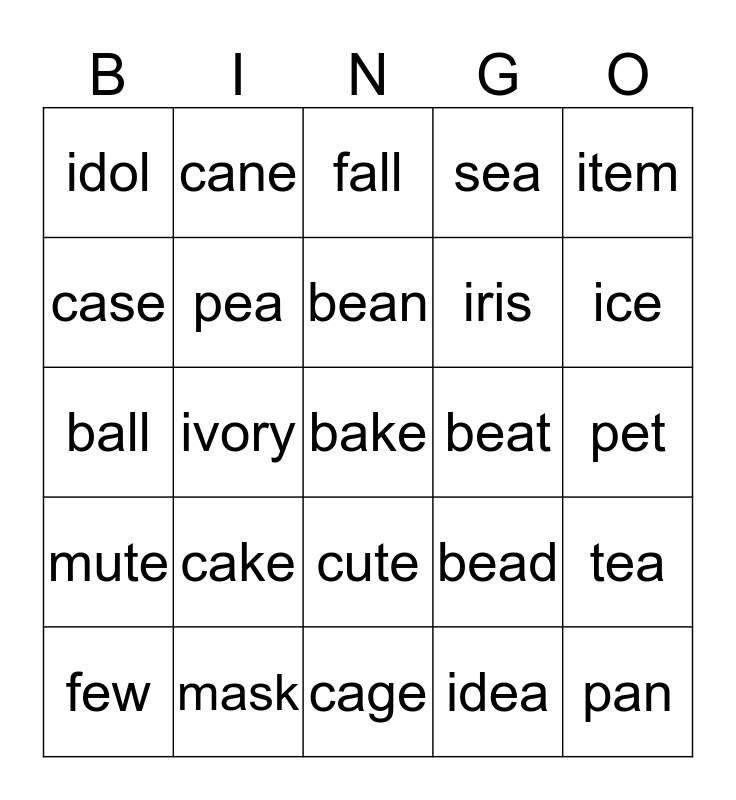 | B | I | N | G | O |
|---|---|---|---|---|
| idol | cane | fall | sea | item |
| case | pea | bean | iris | ice |
| ball | ivory | bake | beat | pet |
| mute | cake | cute | bead | tea |
| few | mask | cage | idea | pan |